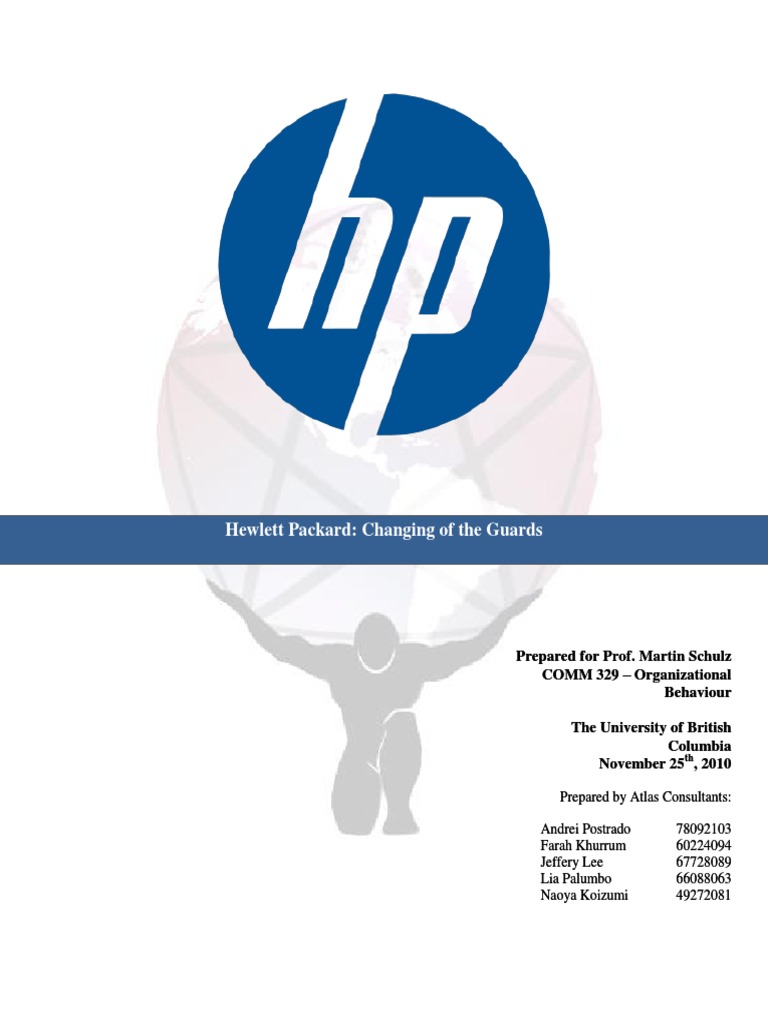 hp

Hewlett Packard: Changing of the Guards

Prepared for Prof. Martin Schulz
COMM 329 – Organizational Behaviour

The University of British Columbia
November 25$^{th}$, 2010

Prepared by Atlas Consultants:

Andrei Postrado 78092103
Farah Khurrum 60224094
Jeffery Lee 67728089
Lia Palumbo 66088063
Naoya Koizumi 49272081